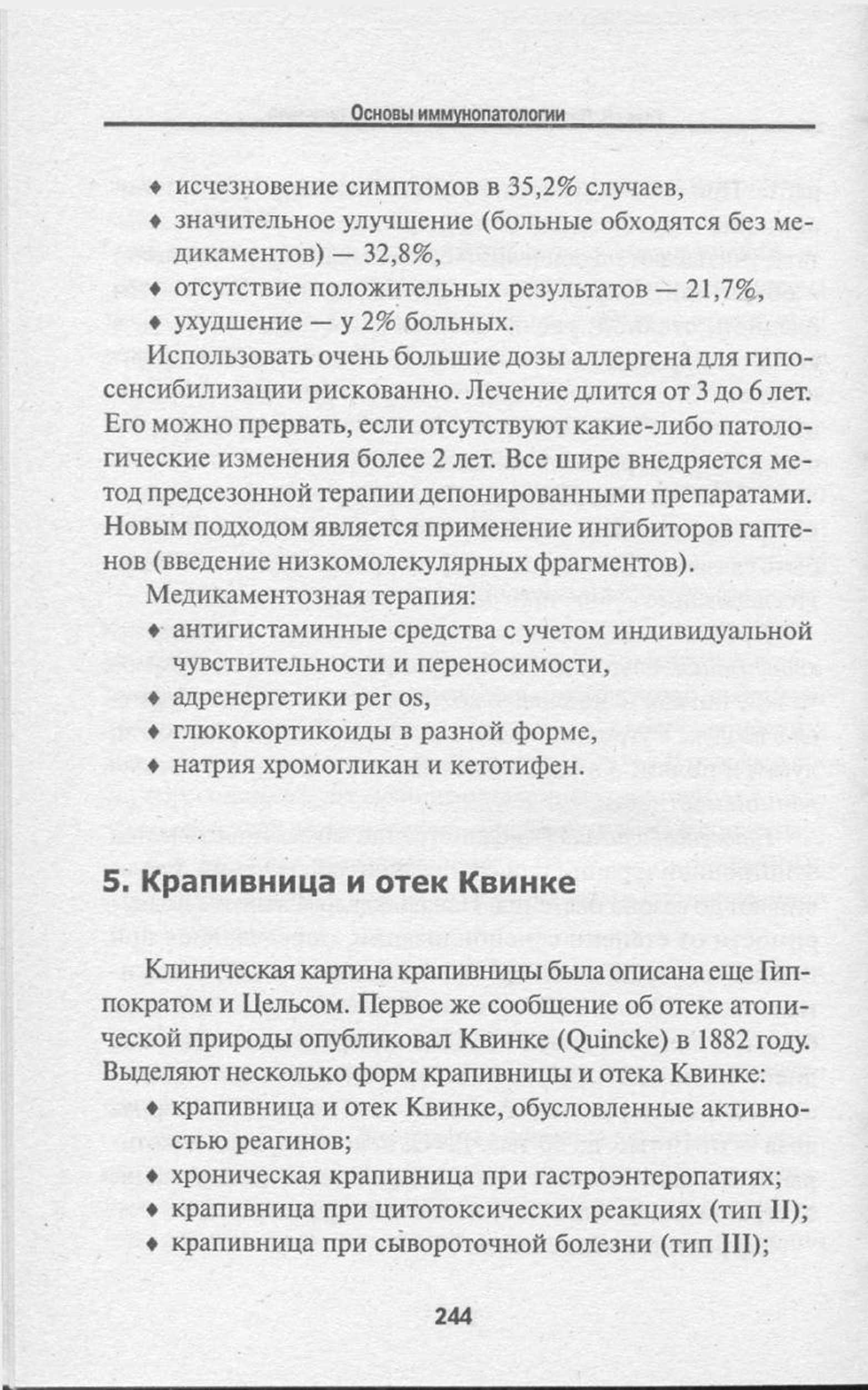 Основы иммунопатологии

♦ исчезновение симптомов в 35,2% случаев,
♦ значительное улучшение (больные обходятся без медикаментов) — 32,8%,
♦ отсутствие положительных результатов — 21,7%,
♦ ухудшение — у 2% больных.

Использовать очень большие дозы аллергена для гипосенсибилизации рискованно. Лечение длится от 3 до 6 лет. Его можно прервать, если отсутствуют какие-либо патологические изменения более 2 лет. Все шире внедряется метод предсезонной терапии депонированными препаратами. Новым подходом является применение ингибиторов гаптенов (введение низкомолекулярных фрагментов).

Медикаментозная терапия:
♦ антигистаминные средства с учетом индивидуальной чувствительности и переносимости,
♦ адренергетики per os,
♦ глюкокортикоиды в разной форме,
♦ натрия хромогликан и кетотифен.

5. Крапивница и отек Квинке

Клиническая картина крапивницы была описана еще Гиппократом и Цельсом. Первое же сообщение об отеке атопической природы опубликовал Квинке (Quincke) в 1882 году. Выделяют несколько форм крапивницы и отека Квинке:
♦ крапивница и отек Квинке, обусловленные активностью реагинов;
♦ хроническая крапивница при гастроэнтеропатиях;
♦ крапивница при цитотоксических реакциях (тип II);
♦ крапивница при сывороточной болезни (тип III);

244